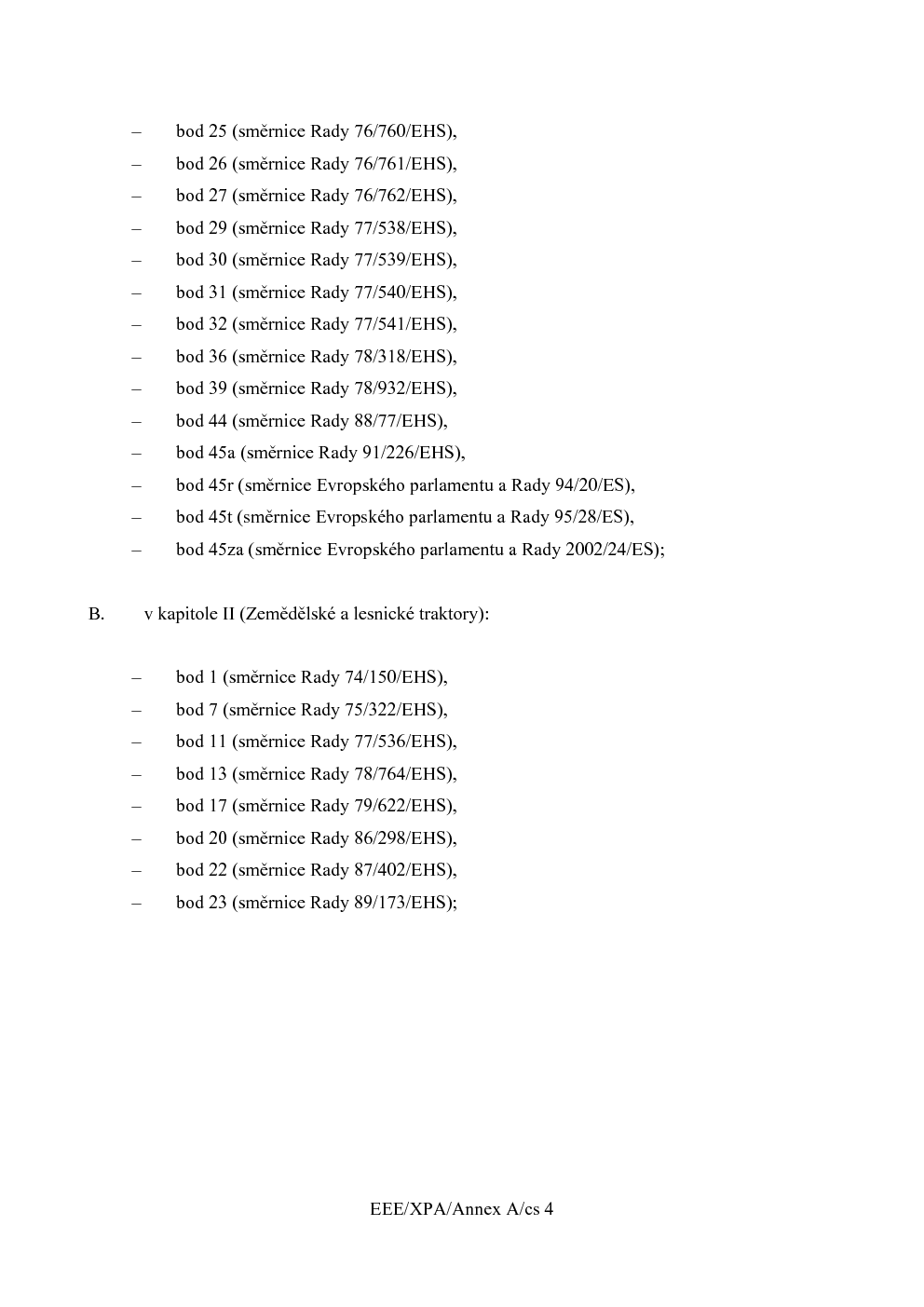 – bod 25 (směrnice Rady 76/760/EHS),
– bod 26 (směrnice Rady 76/761/EHS),
– bod 27 (směrnice Rady 76/762/EHS),
– bod 29 (směrnice Rady 77/538/EHS),
– bod 30 (směrnice Rady 77/539/EHS),
– bod 31 (směrnice Rady 77/540/EHS),
– bod 32 (směrnice Rady 77/541/EHS),
– bod 36 (směrnice Rady 78/318/EHS),
– bod 39 (směrnice Rady 78/932/EHS),
– bod 44 (směrnice Rady 88/77/EHS),
– bod 45a (směrnice Rady 91/226/EHS),
– bod 45r (směrnice Evropského parlamentu a Rady 94/20/ES),
– bod 45t (směrnice Evropského parlamentu a Rady 95/28/ES),
– bod 45za (směrnice Evropského parlamentu a Rady 2002/24/ES);

B. v kapitole II (Zemědělské a lesnické traktory):

– bod 1 (směrnice Rady 74/150/EHS),
– bod 7 (směrnice Rady 75/322/EHS),
– bod 11 (směrnice Rady 77/536/EHS),
– bod 13 (směrnice Rady 78/764/EHS),
– bod 17 (směrnice Rady 79/622/EHS),
– bod 20 (směrnice Rady 86/298/EHS),
– bod 22 (směrnice Rady 87/402/EHS),
– bod 23 (směrnice Rady 89/173/EHS);

EEE/XPA/Annex A/cs 4